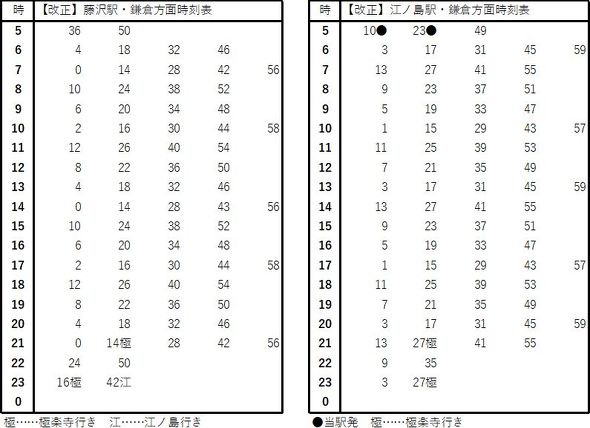 | 時 | 【改正】藤沢駅・鎌倉方面時刻表 | | | | |
|---|---|---|---|---|---|
| 5 | 36 | 50 | | | |
| 6 | 4 | 18 | 32 | 46 | |
| 7 | 0 | 14 | 28 | 42 | 56 |
| 8 | 10 | 24 | 38 | 52 | |
| 9 | 6 | 20 | 34 | 48 | |
| 10 | 2 | 16 | 30 | 44 | 58 |
| 11 | 12 | 26 | 40 | 54 | |
| 12 | 8 | 22 | 36 | 50 | |
| 13 | 4 | 18 | 32 | 46 | |
| 14 | 0 | 14 | 28 | 43 | 56 |
| 15 | 10 | 24 | 38 | 52 | |
| 16 | 6 | 20 | 34 | 48 | |
| 17 | 2 | 16 | 30 | 44 | 58 |
| 18 | 12 | 26 | 40 | 54 | |
| 19 | 8 | 22 | 36 | 50 | |
| 20 | 4 | 18 | 32 | 46 | |
| 21 | 0 | 14極 | 28 | 42 | 56 |
| 22 | 24 | 50 | | | |
| 23 | 16極 | 42江 | | | |
| 0 | | | | | |

極……極楽寺行き 江……江ノ島行き

| 時 | 【改正】江ノ島駅・鎌倉方面時刻表 | | | | |
|---|---|---|---|---|---|
| 5 | 10● | 23● | 49 | | |
| 6 | 3 | 17 | 31 | 45 | 59 |
| 7 | 13 | 27 | 41 | 55 | |
| 8 | 9 | 23 | 37 | 51 | |
| 9 | 5 | 19 | 33 | 47 | |
| 10 | 1 | 15 | 29 | 43 | 57 |
| 11 | 11 | 25 | 39 | 53 | |
| 12 | 7 | 21 | 35 | 49 | |
| 13 | 3 | 17 | 31 | 45 | 59 |
| 14 | 13 | 27 | 41 | 55 | |
| 15 | 9 | 23 | 37 | 51 | |
| 16 | 5 | 19 | 33 | 47 | |
| 17 | 1 | 15 | 29 | 43 | 57 |
| 18 | 11 | 25 | 39 | 53 | |
| 19 | 7 | 21 | 35 | 49 | |
| 20 | 3 | 17 | 31 | 45 | 59 |
| 21 | 13 | 27極 | 41 | 55 | |
| 22 | 9 | 35 | | | |
| 23 | 3 | 27極 | | | |
| 0 | | | | | |

●当駅発 極……極楽寺行き